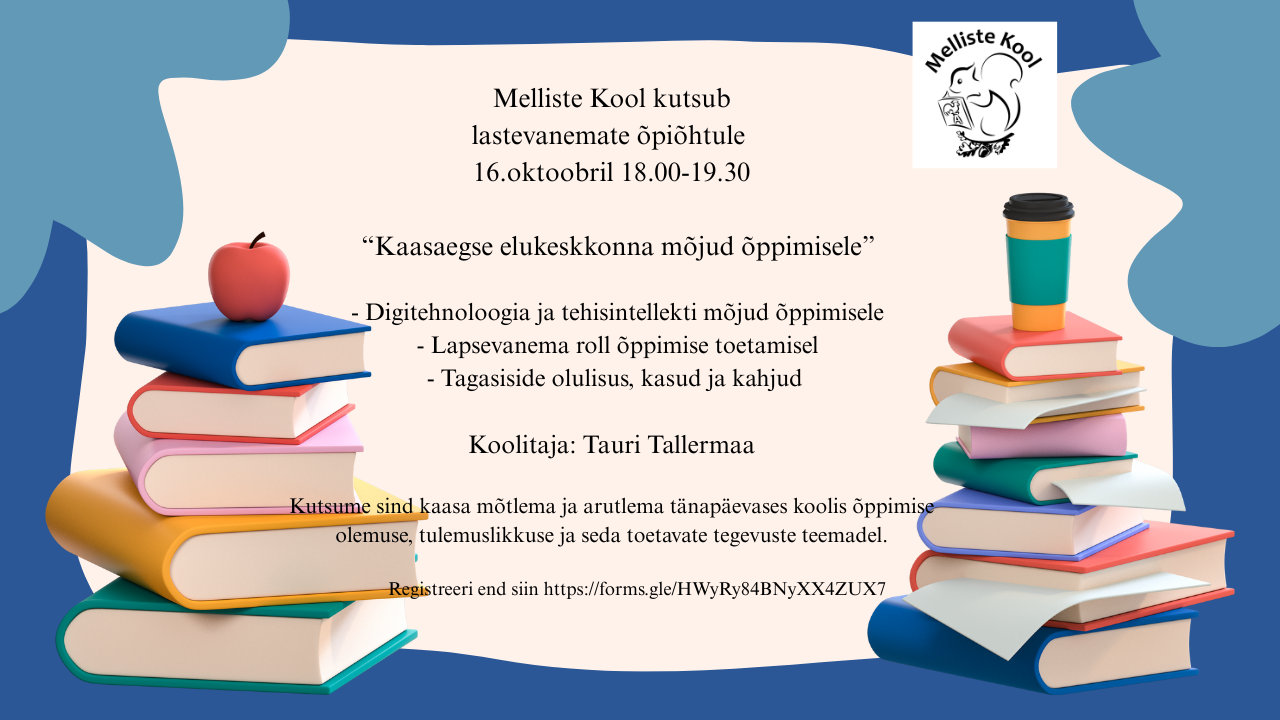 Melliste Kool

Melliste Kool kutsub
lastevanemate õpiõhtule
16.oktoobril 18.00-19.30

“Kaasaegse elukeskkonna mõjud õppimisele”

- Digitehnoloogia ja tehisintellekti mõjud õppimisele
- Lapsevanema roll õppimise toetamisel
- Tagasiside olulisus, kasud ja kahjud

Koolitaja: Tauri Tallermaa

Kutsume sind kaasa mõtlema ja arutlema tänapäevases koolis õppimise olemuse, tulemuslikkuse ja seda toetavate tegevuste teemadel.

Registreeri end siin https://forms.gle/HWyRy84BNyXX4ZUX7